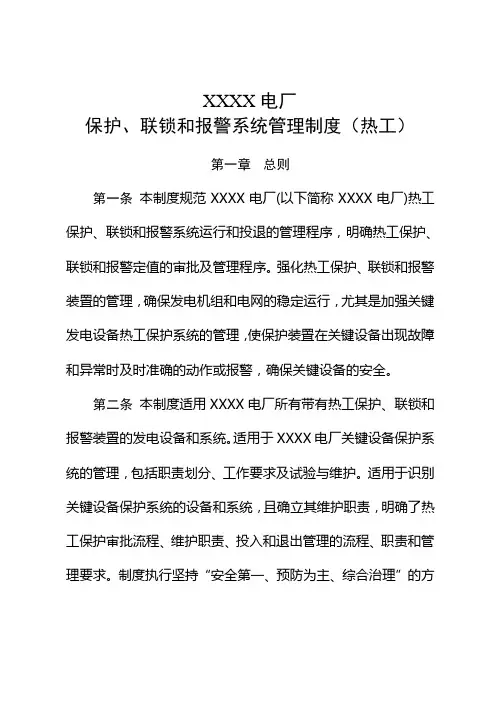 XXXX 电厂
保护、联锁和报警系统管理制度（热工）

第一章　总则

第一条 本制度规范 XXXX 电厂(以下简称 XXXX 电厂)热工保护、联锁和报警系统运行和投退的管理程序，明确热工保护、联锁和报警定值的审批及管理程序。强化热工保护、联锁和报警装置的管理，确保发电机组和电网的稳定运行，尤其是加强关键发电设备热工保护系统的管理，使保护装置在关键设备出现故障和异常时及时准确的动作或报警，确保关键设备的安全。

第二条 本制度适用 XXXX 电厂所有带有热工保护、联锁和报警装置的发电设备和系统。适用于 XXXX 电厂关键设备保护系统的管理，包括职责划分、工作要求及试验与维护。适用于识别关键设备保护系统的设备和系统，且确立其维护职责，明确了热工保护审批流程、维护职责、投入和退出管理的流程、职责和管理要求。制度执行坚持“安全第一、预防为主、综合治理”的方